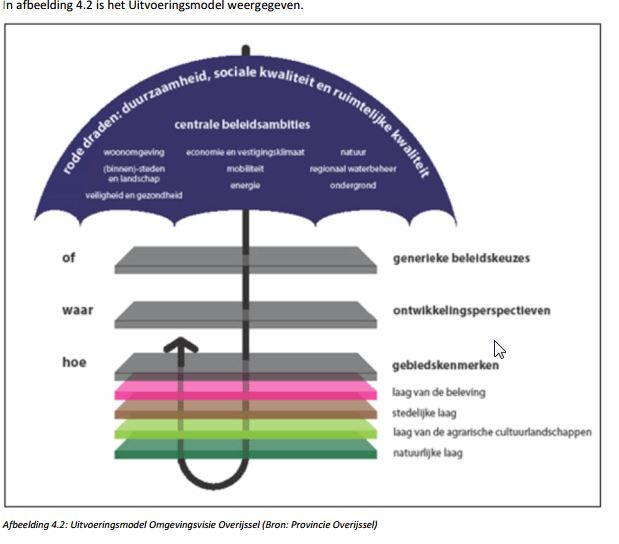 In afbeelding 4.2 is het Uitvoeringsmodel weergegeven.

rode draden: duurzaamheid, sociale kwaliteit en ruimtelijke kwaliteit

centrale beleidsambities

woonomgeving
(binnen)-steden en landschap
veiligheid en gezondheid

economie en vestigingsklimaat
mobiliteit
energie

natuur
regionaal waterbeheer
ondergrond

of
waar
hoe

generieke beleidskeuzes
ontwikkelingsperspectieven
gebiedskenmerken
laag van de beleving
stedelijke laag
laag van de agrarische cultuurlandschappen
natuurlijke laag

Afbeelding 4.2: Uitvoeringsmodel Omgevingsvisie Overijssel (Bron: Provincie Overijssel)